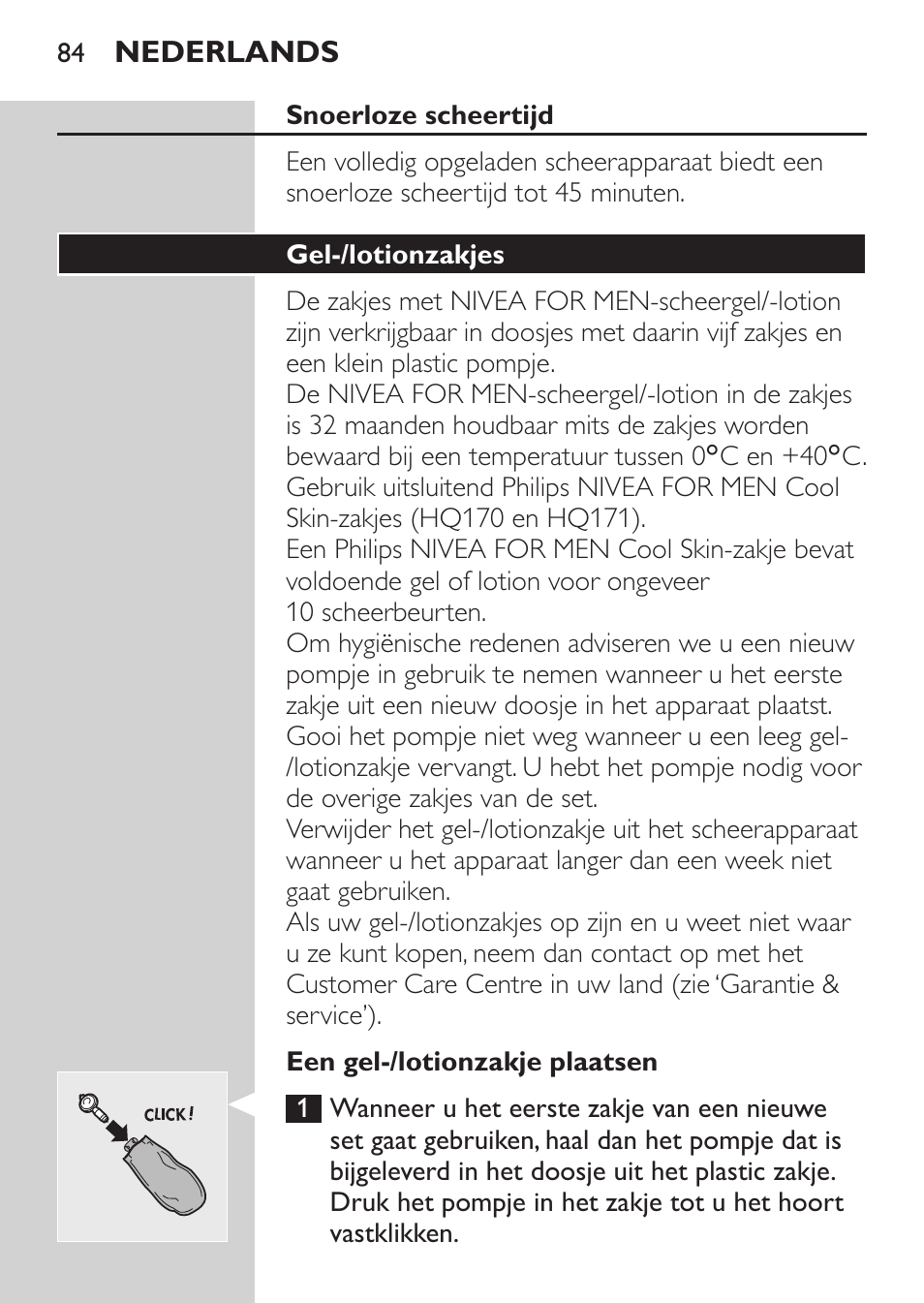 84 NEDERLANDS

Snoerloze scheertijd

Een volledig opgeladen scheerapparaat biedt een snoerloze scheertijd tot 45 minuten.

Gel-/lotionzakjes

De zakjes met NIVEA FOR MEN-scheergel/-lotion zijn verkrijgbaar in doosjes met daarin vijf zakjes en een klein plastic pompje.
De NIVEA FOR MEN-scheergel/-lotion in de zakjes is 32 maanden houdbaar mits de zakjes worden bewaard bij een temperatuur tussen 0°C en +40°C.
Gebruik uitsluitend Philips NIVEA FOR MEN Cool Skin-zakjes (HQ170 en HQ171).
Een Philips NIVEA FOR MEN Cool Skin-zakje bevat voldoende gel of lotion voor ongeveer 10 scheerbeurten.
Om hygiënische redenen adviseren we u een nieuw pompje in gebruik te nemen wanneer u het eerste zakje uit een nieuw doosje in het apparaat plaatst.
Gooi het pompje niet weg wanneer u een leeg gel-/lotionzakje vervangt. U hebt het pompje nodig voor de overige zakjes van de set.
Verwijder het gel-/lotionzakje uit het scheerapparaat wanneer u het apparaat langer dan een week niet gaat gebruiken.
Als uw gel-/lotionzakjes op zijn en u weet niet waar u ze kunt kopen, neem dan contact op met het Customer Care Centre in uw land (zie ‘Garantie & service’).

Een gel-/lotionzakje plaatsen

CLICK!

1 Wanneer u het eerste zakje van een nieuwe set gaat gebruiken, haal dan het pompje dat is bijgeleverd in het doosje uit het plastic zakje. Druk het pompje in het zakje tot u het hoort vastklikken.